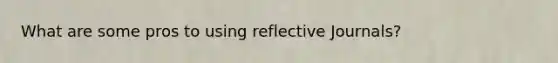 What are some pros to using reflective Journals?